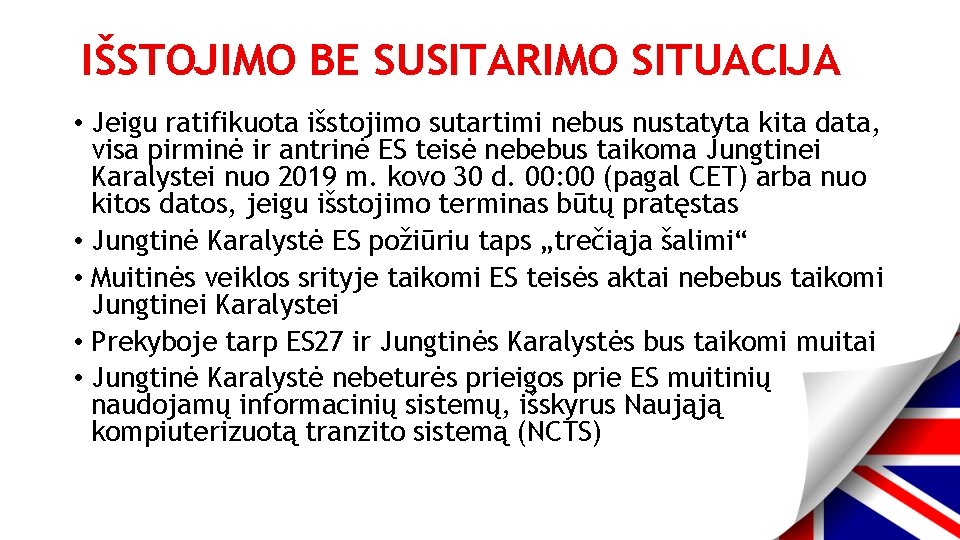 IŠSTOJIMO BE SUSITARIMO SITUACIJA

• Jeigu ratifikuota išstojimo sutartimi nebus nustatyta kita data, visa pirminė ir antrinė ES teisė nebebus taikoma Jungtinei Karalystei nuo 2019 m. kovo 30 d. 00:00 (pagal CET) arba nuo kitos datos, jeigu išstojimo terminas būtų pratęstas

• Jungtinė Karalystė ES požiūriu taps „trečiąja šalimi“

• Muitinės veiklos srityje taikomi ES teisės aktai nebebus taikomi Jungtinei Karalystei

• Prekyboje tarp ES27 ir Jungtinės Karalystės bus taikomi muitai

• Jungtinė Karalystė nebeturės prieigos prie ES muitinių naudojamų informacinių sistemų, išskyrus Naująją kompiuterizuotą tranzito sistemą (NCTS)